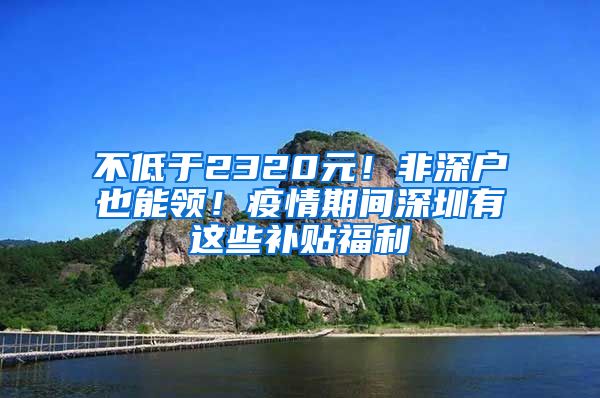 不低于2320元！非深户也能领！疫情期间深圳有这些补贴福利